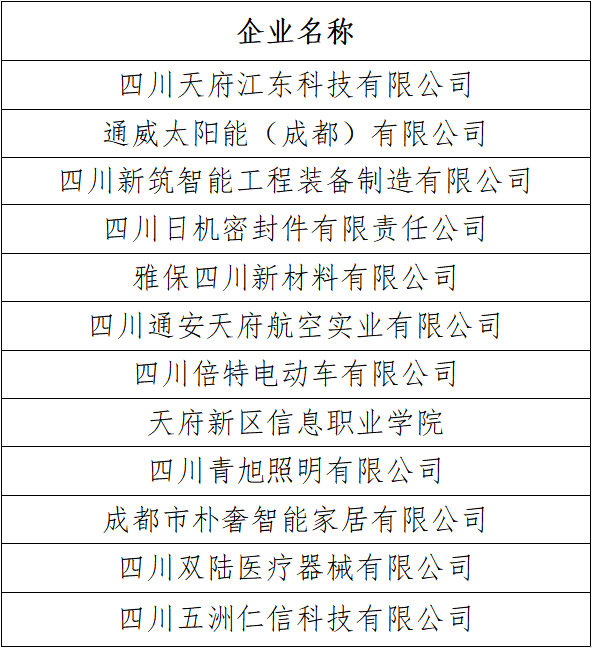 | 企业名称 |
|---|
| 四川天府江东科技有限公司 |
| 通威太阳能（成都）有限公司 |
| 四川新筑智能工程装备制造有限公司 |
| 四川日机密封件有限责任公司 |
| 雅保四川新材料有限公司 |
| 四川通安天府航空实业有限公司 |
| 四川倍特电动车有限公司 |
| 天府新区信息职业学院 |
| 四川青旭照明有限公司 |
| 成都市朴奢智能家居有限公司 |
| 四川双陆医疗器械有限公司 |
| 四川五洲仁信科技有限公司 |